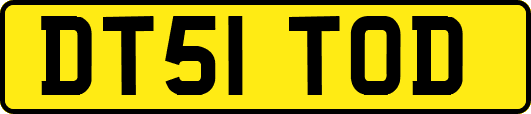 DT51 TOD